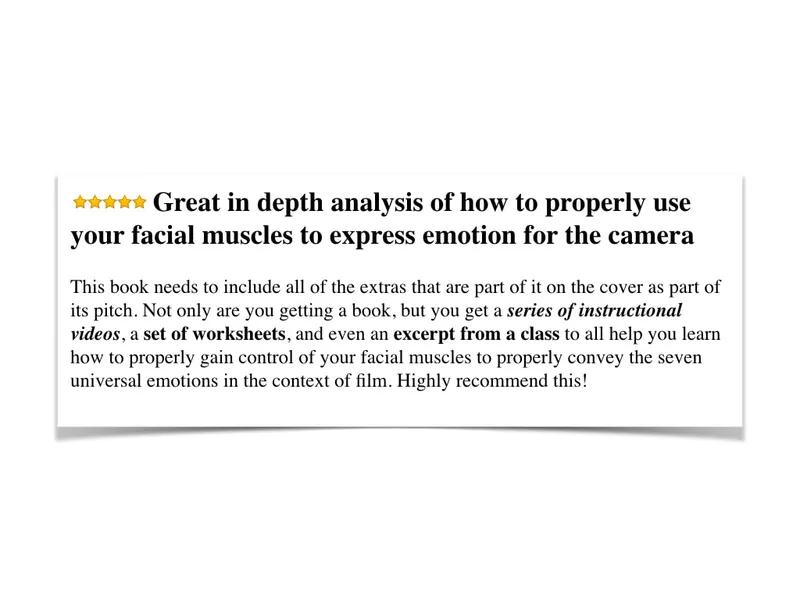 Great in depth analysis of how to properly use your facial muscles to express emotion for the camera

This book needs to include all of the extras that are part of it on the cover as part of its pitch. Not only are you getting a book, but you get a series of instructional videos, a set of worksheets, and even an excerpt from a class to all help you learn how to properly gain control of your facial muscles to properly convey the seven universal emotions in the context of film. Highly recommend this!